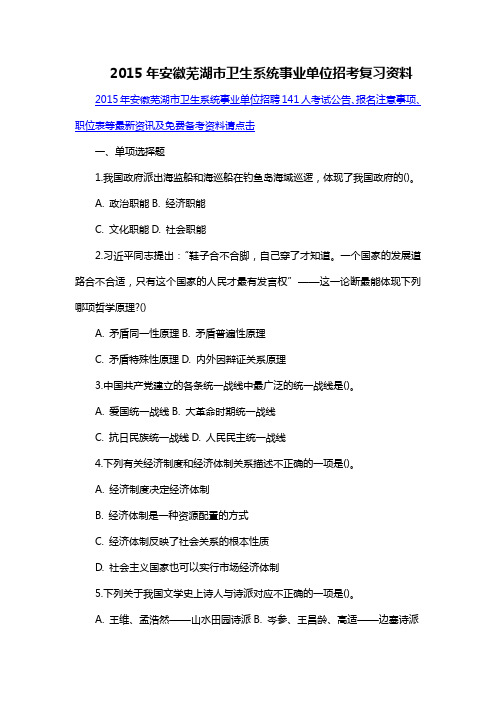 2015 年安徽芜湖市卫生系统事业单位招考复习资料

2015 年安徽芜湖市卫生系统事业单位招聘 141 人考试公告、报名注意事项、职位表等最新资讯及免费备考资料请点击

一、单项选择题

1.我国政府派出海监船和海巡船在钓鱼岛海域巡逻，体现了我国政府的()。

A. 政治职能 B. 经济职能

C. 文化职能 D. 社会职能

2.习近平同志提出："鞋子合不合脚，自己穿了才知道。一个国家的发展道路合不合适，只有这个国家的人民才最有发言权" ——这一论断最能体现下列哪项哲学原理?()

A. 矛盾同一性原理 B. 矛盾普遍性原理

C. 矛盾特殊性原理 D. 内外因辩证关系原理

3.中国共产党建立的各条统一战线中最广泛的统一战线是()。

A. 爱国统一战线 B. 大革命时期统一战线

C. 抗日民族统一战线 D. 人民民主统一战线

4.下列有关经济制度和经济体制关系描述不正确的一项是()。

A. 经济制度决定经济体制

B. 经济体制是一种资源配置的方式

C. 经济体制反映了社会关系的根本性质

D. 社会主义国家也可以实行市场经济体制

5.下列关于我国文学史上诗人与诗派对应不正确的一项是()。

A. 王维、孟浩然——山水田园诗派 B. 岑参、王昌龄、高适——边塞诗派